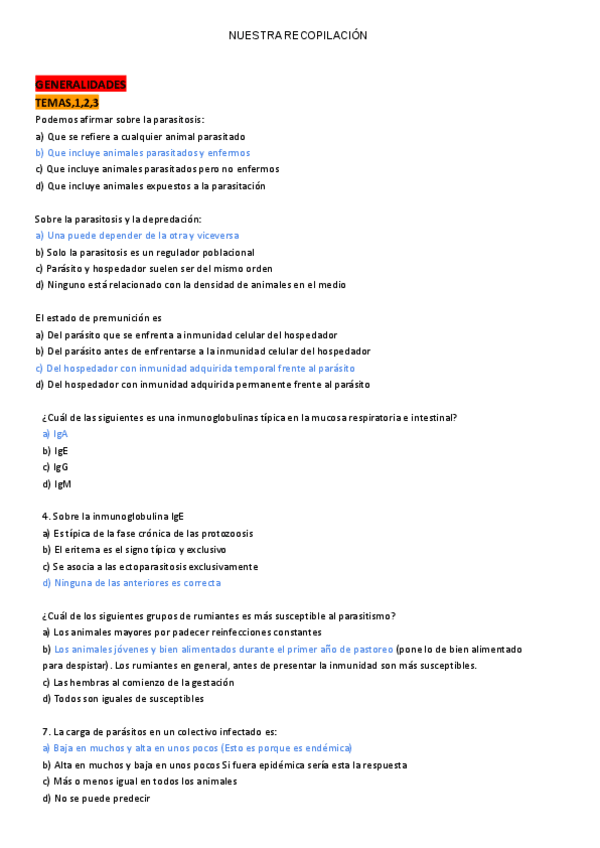 NUESTRA RECOPILACIÓN

GENERALIDADES
TEMAS,1,2,3
Podemos afirmar sobre la parasitosis:
a) Que se refiere a cualquier animal parasitado
b) Que incluye animales parasitados y enfermos
c) Que incluye animales parasitados pero no enfermos
d) Que incluye animales expuestos a la parasitación

Sobre la parasitosis y la depredación:
a) Una puede depender de la otra y viceversa
b) Solo la parasitosis es un regulador poblacional
c) Parásito y hospedador suelen ser del mismo orden
d) Ninguno está relacionado con la densidad de animales en el medio

El estado de premunición es
a) Del parásito que se enfrenta a inmunidad celular del hospedador
b) Del parásito antes de enfrentarse a la inmunidad celular del hospedador
c) Del hospedador con inmunidad adquirida temporal frente al parásito
d) Del hospedador con inmunidad adquirida permanente frente al parásito

¿Cuál de las siguientes es una inmunoglobulinas típica en la mucosa respiratoria e intestinal?
a) IgA
b) IgE
c) IgG
d) IgM

4. Sobre la inmunoglobulina IgE
a) Es típica de la fase crónica de las protozoosis
b) El eritema es el signo típico y exclusivo
c) Se asocia a las ectoparasitosis exclusivamente
d) Ninguna de las anteriores es correcta

¿Cuál de los siguientes grupos de rumiantes es más susceptible al parasitismo?
a) Los animales mayores por padecer reinfecciones constantes
b) Los animales jóvenes y bien alimentados durante el primer año de pastoreo (pone lo de bien alimentado para despistar). Los rumiantes en general, antes de presentar la inmunidad son más susceptibles.
c) Las hembras al comienzo de la gestación
d) Todos son iguales de susceptibles

7. La carga de parásitos en un colectivo infectado es:
a) Baja en muchos y alta en unos pocos (Esto es porque es endémica)
b) Alta en muchos y baja en unos pocos Si fuera epidémica sería esta la respuesta
c) Más o menos igual en todos los animales
d) No se puede predecir